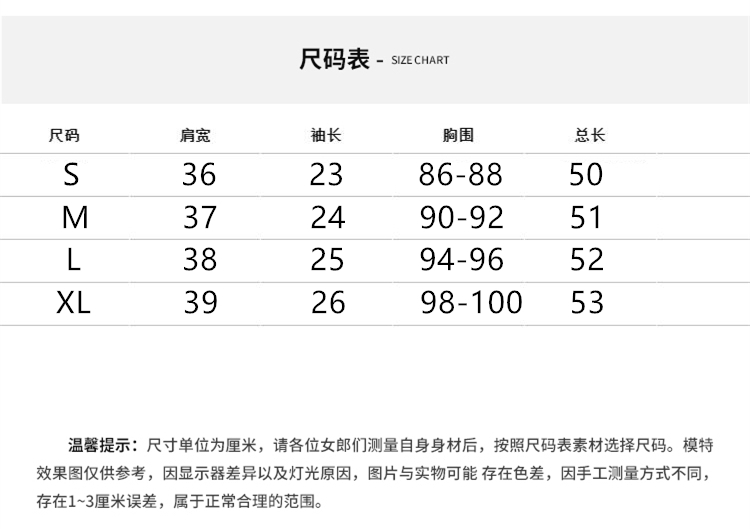 尺码表 - SIZE CHART

| 尺码 | 肩宽 | 袖长 | 胸围 | 总长 |
|---|---|---|---|---|
| S | 36 | 23 | 86-88 | 50 |
| M | 37 | 24 | 90-92 | 51 |
| L | 38 | 25 | 94-96 | 52 |
| XL | 39 | 26 | 98-100 | 53 |

温馨提示：尺寸单位为厘米，请各位女郎们测量自身身材后，按照尺码表素材选择尺码。模特效果图仅供参考，因显示器差异以及灯光原因，图片与实物可能 存在色差，因手工测量方式不同，存在1~3厘米误差，属于正常合理的范围。